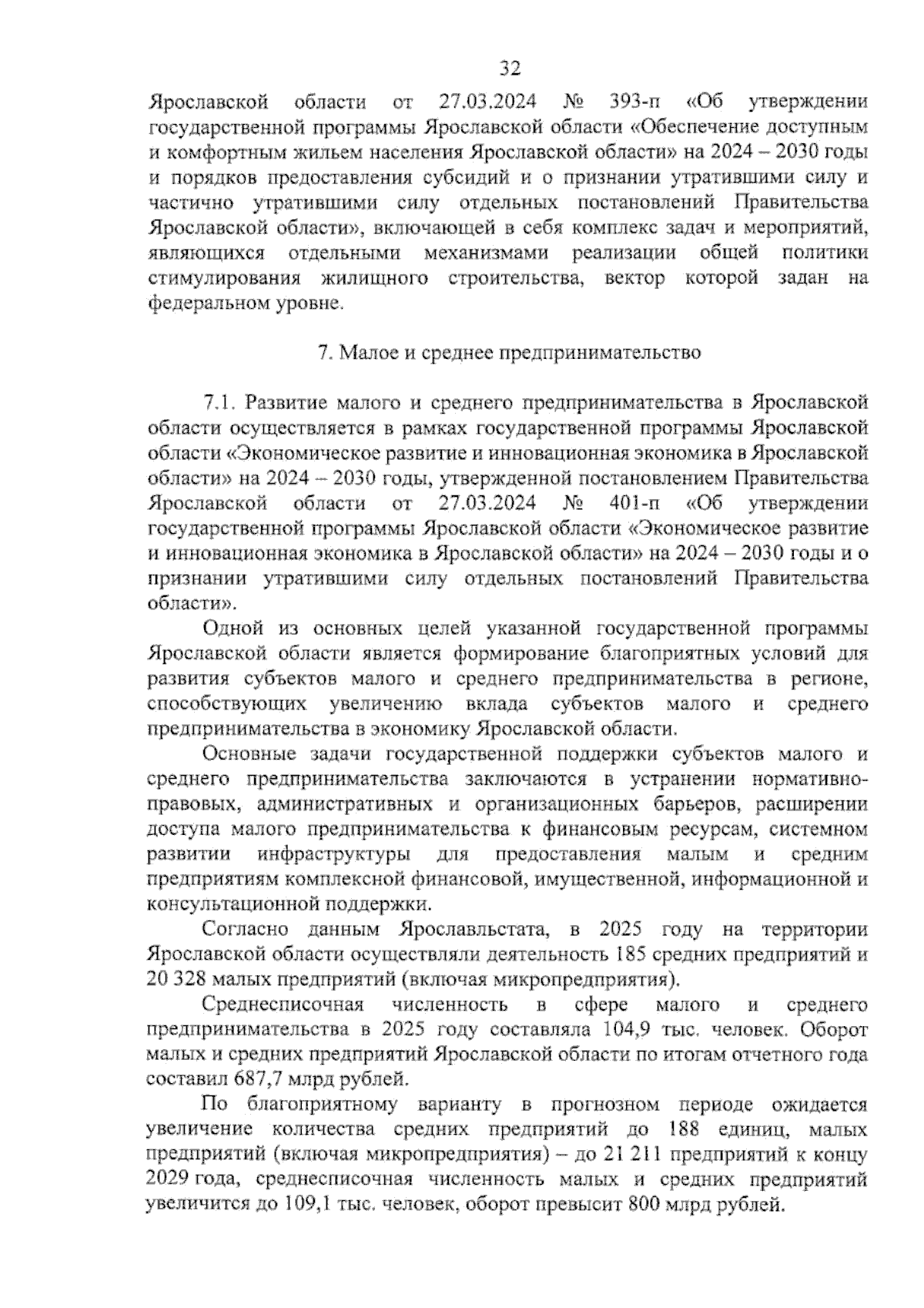 32

Ярославской области от 27.03.2024 № 393-п «Об утверждении государственной программы Ярославской области «Обеспечение доступным и комфортным жильем населения Ярославской области» на 2024 – 2030 годы и порядков предоставления субсидий и о признании утратившими силу и частично утратившими силу отдельных постановлений Правительства Ярославской области», включающей в себя комплекс задач и мероприятий, являющихся отдельными механизмами реализации общей политики стимулирования жилищного строительства, вектор которой задан на федеральном уровне.

7. Малое и среднее предпринимательство

7.1. Развитие малого и среднего предпринимательства в Ярославской области осуществляется в рамках государственной программы Ярославской области «Экономическое развитие и инновационная экономика в Ярославской области» на 2024 – 2030 годы, утвержденной постановлением Правительства Ярославской области от 27.03.2024 № 401-п «Об утверждении государственной программы Ярославской области «Экономическое развитие и инновационная экономика в Ярославской области» на 2024 – 2030 годы и о признании утратившими силу отдельных постановлений Правительства области».

Одной из основных целей указанной государственной программы Ярославской области является формирование благоприятных условий для развития субъектов малого и среднего предпринимательства в регионе, способствующих увеличению вклада субъектов малого и среднего предпринимательства в экономику Ярославской области.

Основные задачи государственной поддержки субъектов малого и среднего предпринимательства заключаются в устранении нормативно-правовых, административных и организационных барьеров, расширении доступа малого предпринимательства к финансовым ресурсам, системном развитии инфраструктуры для предоставления малым и средним предприятиям комплексной финансовой, имущественной, информационной и консультационной поддержки.

Согласно данным Ярославльстата, в 2025 году на территории Ярославской области осуществляли деятельность 185 средних предприятий и 20 328 малых предприятий (включая микропредприятия).

Среднесписочная численность в сфере малого и среднего предпринимательства в 2025 году составляла 104,9 тыс. человек. Оборот малых и средних предприятий Ярославской области по итогам отчетного года составил 687,7 млрд рублей.

По благоприятному варианту в прогнозном периоде ожидается увеличение количества средних предприятий до 188 единиц, малых предприятий (включая микропредприятия) – до 21 211 предприятий к концу 2029 года, среднесписочная численность малых и средних предприятий увеличится до 109,1 тыс. человек, оборот превысит 800 млрд рублей.